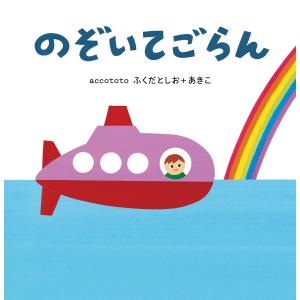 のぞいてごらん

accototo ふくだとしお＋あきこ